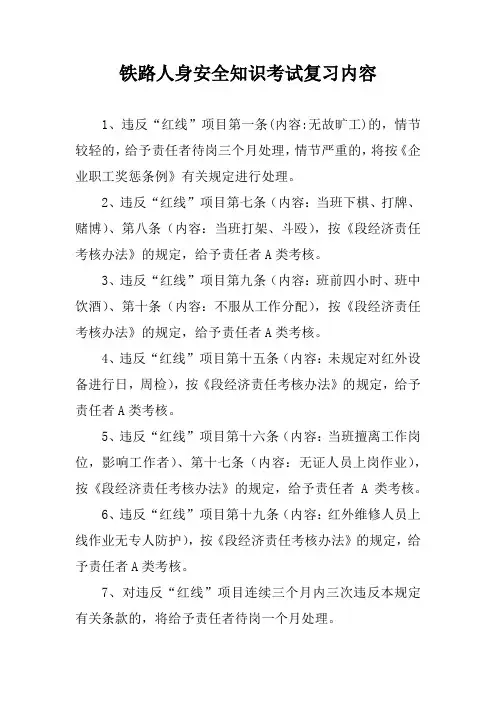 铁路人身安全知识考试复习内容

1、违反“红线”项目第一条(内容:无故旷工)的，情节较轻的，给予责任者待岗三个月处理，情节严重的，将按《企业职工奖惩条例》有关规定进行处理。

2、违反“红线”项目第七条（内容：当班下棋、打牌、赌博)、第八条（内容：当班打架、斗殴），按《段经济责任考核办法》的规定，给予责任者A类考核。

3、违反“红线”项目第九条（内容：班前四小时、班中饮酒)、第十条（内容：不服从工作分配），按《段经济责任考核办法》的规定，给予责任者A类考核。

4、违反“红线”项目第十五条（内容：未规定对红外设备进行日，周检)，按《段经济责任考核办法》的规定，给予责任者A类考核。

5、违反“红线”项目第十六条（内容：当班擅离工作岗位，影响工作者)、第十七条（内容：无证人员上岗作业），按《段经济责任考核办法》的规定，给予责任者 A 类考核。

6、违反“红线”项目第十九条（内容：红外维修人员上线作业无专人防护)，按《段经济责任考核办法》的规定，给予责任者A类考核。

7、对违反“红线”项目连续三个月内三次违反本规定有关条款的，将给予责任者待岗一个月处理。